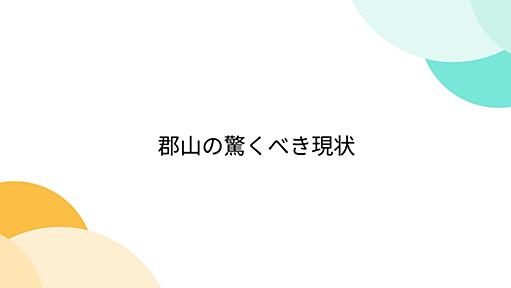 郡山の驚くべき現状